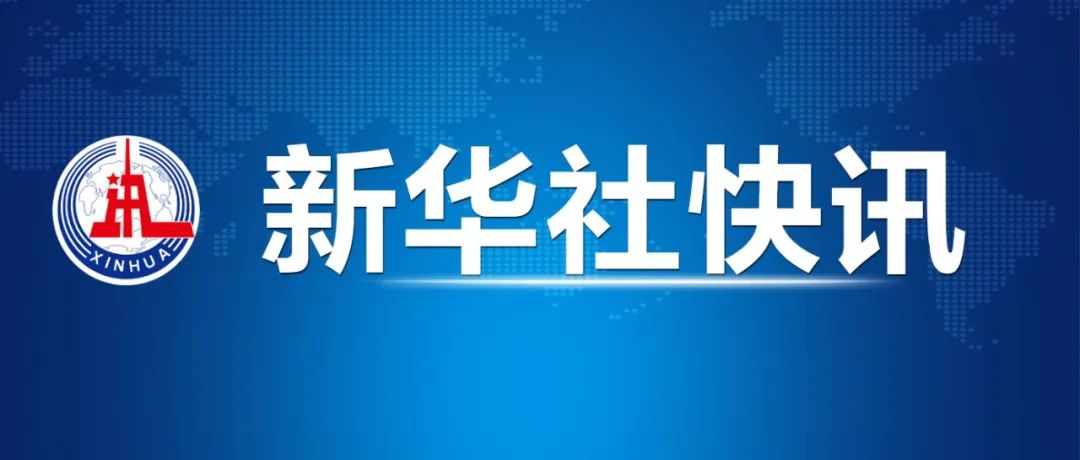 XINHUA
新华社快讯